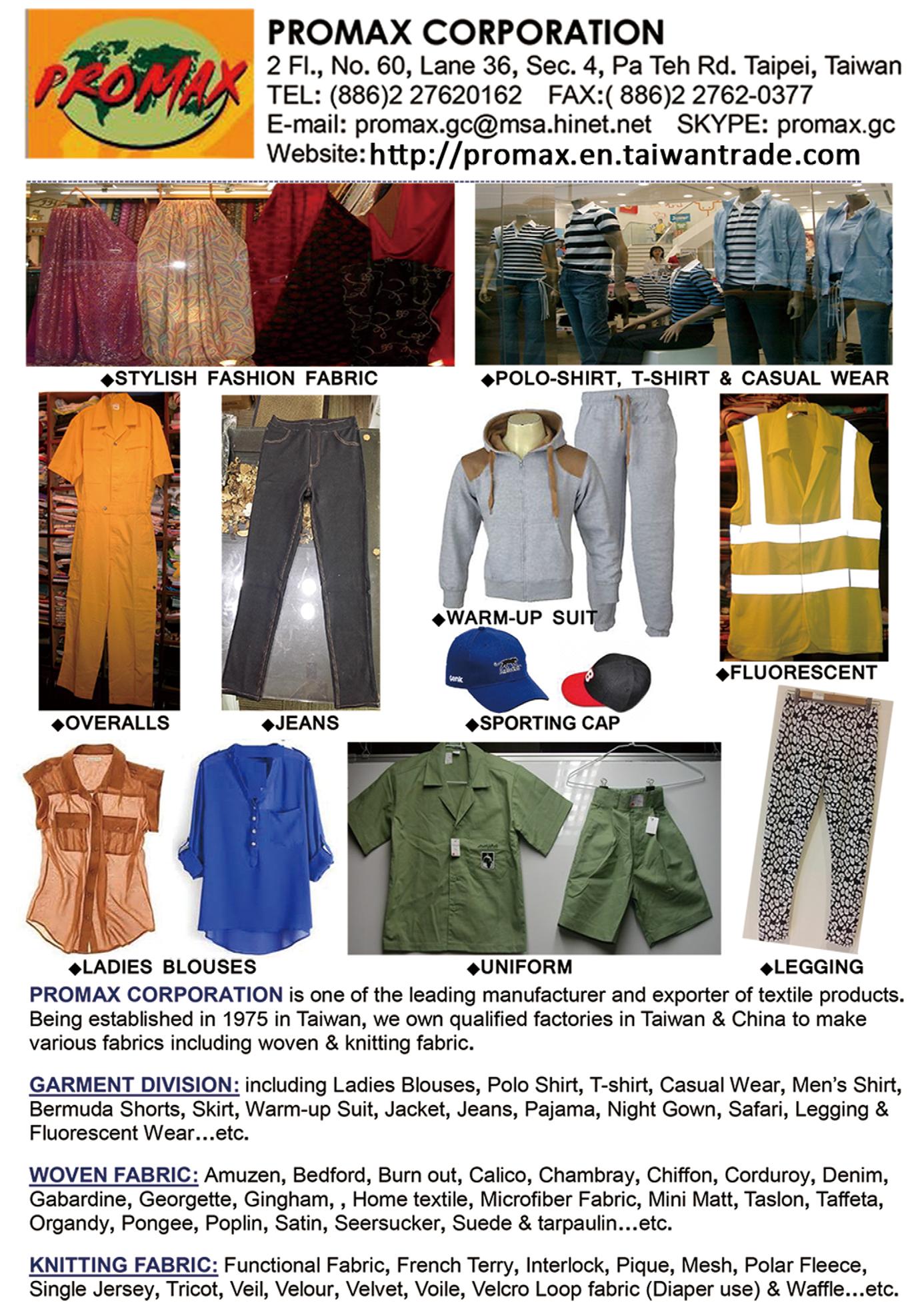 PROMAX

PROMAX CORPORATION
2 Fl., No. 60, Lane 36, Sec. 4, Pa Teh Rd. Taipei, Taiwan
TEL: (886)2 27620162 FAX:( 886)2 2762-0377
E-mail: promax.gc@msa.hinet.net SKYPE: promax.gc
Website: http://promax.en.taiwantrade.com

◆STYLISH FASHION FABRIC

◆POLO-SHIRT, T-SHIRT & CASUAL WEAR

◆WARM-UP SUIT

◆FLUORESCENT

◆OVERALLS

◆JEANS

◆SPORTING CAP

◆LADIES BLOUSES

◆UNIFORM

◆LEGGING

PROMAX CORPORATION is one of the leading manufacturer and exporter of textile products. Being established in 1975 in Taiwan, we own qualified factories in Taiwan & China to make various fabrics including woven & knitting fabric.

GARMENT DIVISION: including Ladies Blouses, Polo Shirt, T-shirt, Casual Wear, Men's Shirt, Bermuda Shorts, Skirt, Warm-up Suit, Jacket, Jeans, Pajama, Night Gown, Safari, Legging & Fluorescent Wear…etc.

WOVEN FABRIC: Amuzen, Bedford, Burn out, Calico, Chambray, Chiffon, Corduroy, Denim, Gabardine, Georgette, Gingham, , Home textile, Microfiber Fabric, Mini Matt, Taslon, Taffeta, Organdy, Pongee, Poplin, Satin, Seersucker, Suede & tarpaulin…etc.

KNITTING FABRIC: Functional Fabric, French Terry, Interlock, Pique, Mesh, Polar Fleece, Single Jersey, Tricot, Veil, Velour, Velvet, Voile, Velcro Loop fabric (Diaper use) & Waffle…etc.